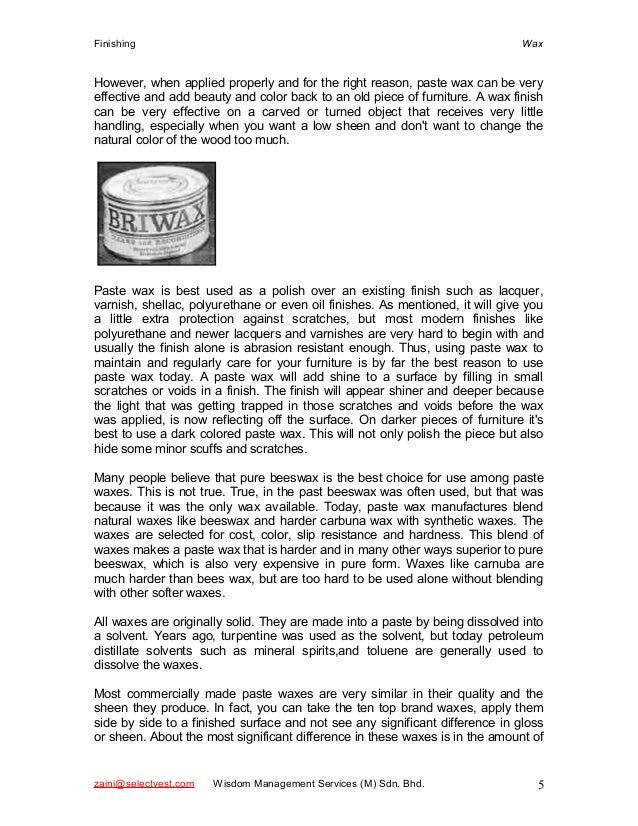 Finishing

Wax

However, when applied properly and for the right reason, paste wax can be very effective and add beauty and color back to an old piece of furniture. A wax finish can be very effective on a carved or turned object that receives very little handling, especially when you want a low sheen and don't want to change the natural color of the wood too much.

BRIWAX

Paste wax is best used as a polish over an existing finish such as lacquer, varnish, shellac, polyurethane or even oil finishes. As mentioned, it will give you a little extra protection against scratches, but most modern finishes like polyurethane and newer lacquers and varnishes are very hard to begin with and usually the finish alone is abrasion resistant enough. Thus, using paste wax to maintain and regularly care for your furniture is by far the best reason to use paste wax today. A paste wax will add shine to a surface by filling in small scratches or voids in a finish. The finish will appear shiner and deeper because the light that was getting trapped in those scratches and voids before the wax was applied, is now reflecting off the surface. On darker pieces of furniture it's best to use a dark colored paste wax. This will not only polish the piece but also hide some minor scuffs and scratches.

Many people believe that pure beeswax is the best choice for use among paste waxes. This is not true. True, in the past beeswax was often used, but that was because it was the only wax available. Today, paste wax manufactures blend natural waxes like beeswax and harder carbuna wax with synthetic waxes. The waxes are selected for cost, color, slip resistance and hardness. This blend of waxes makes a paste wax that is harder and in many other ways superior to pure beeswax, which is also very expensive in pure form. Waxes like carnuba are much harder than bees wax, but are too hard to be used alone without blending with other softer waxes.

All waxes are originally solid. They are made into a paste by being dissolved into a solvent. Years ago, turpentine was used as the solvent, but today petroleum distillate solvents such as mineral spirits,and toluene are generally used to dissolve the waxes.

Most commercially made paste waxes are very similar in their quality and the sheen they produce. In fact, you can take the ten top brand waxes, apply them side by side to a finished surface and not see any significant difference in gloss or sheen. About the most significant difference in these waxes is in the amount of

zaini@selectvest.com Wisdom Management Services (M) Sdn. Bhd. 5